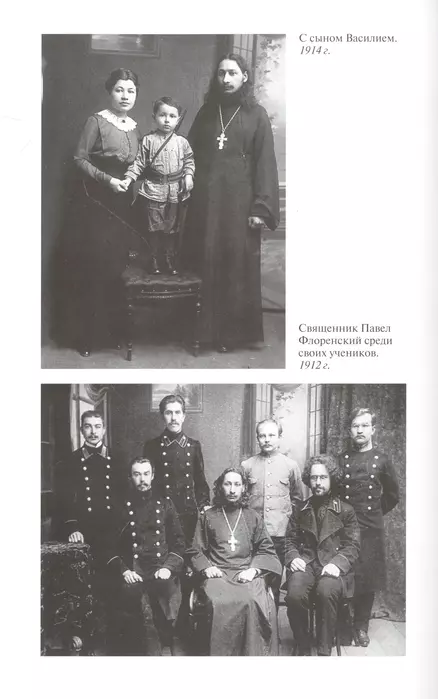 С сыном Василием.
1914 г.

Священник Павел Флоренский среди своих учеников.
1912 г.